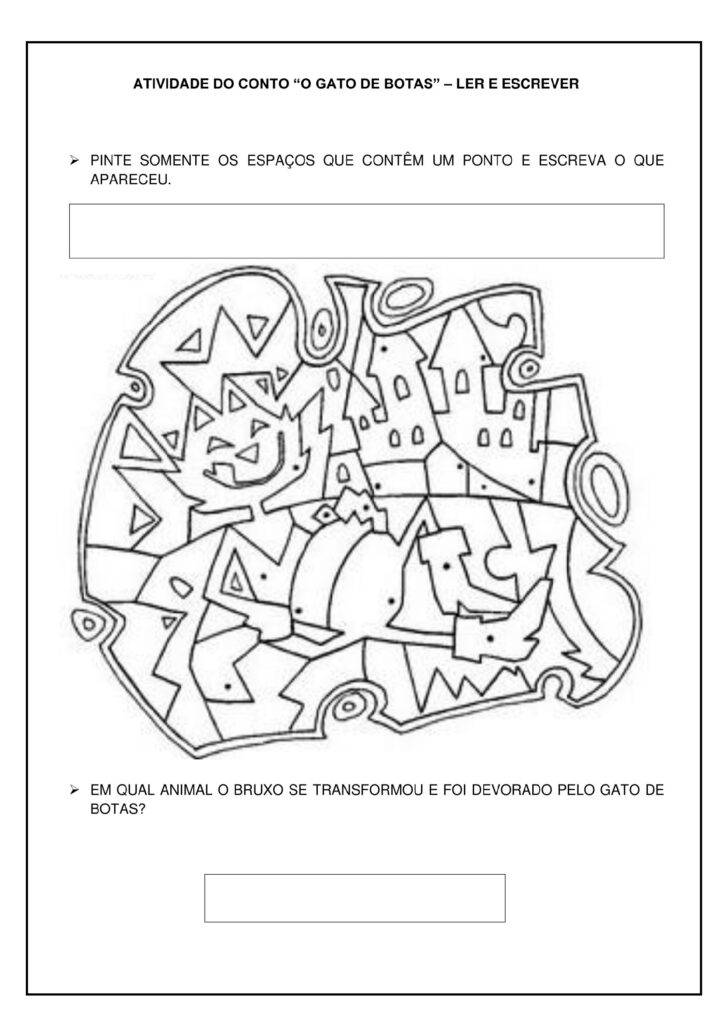 ATIVIDADE DO CONTO “O GATO DE BOTAS” – LER E ESCREVER

➢ PINTE SOMENTE OS ESPAÇOS QUE CONTÊM UM PONTO E ESCREVA O QUE APARECEU.

➢ EM QUAL ANIMAL O BRUXO SE TRANSFORMOU E FOI DEVORADO PELO GATO DE BOTAS?